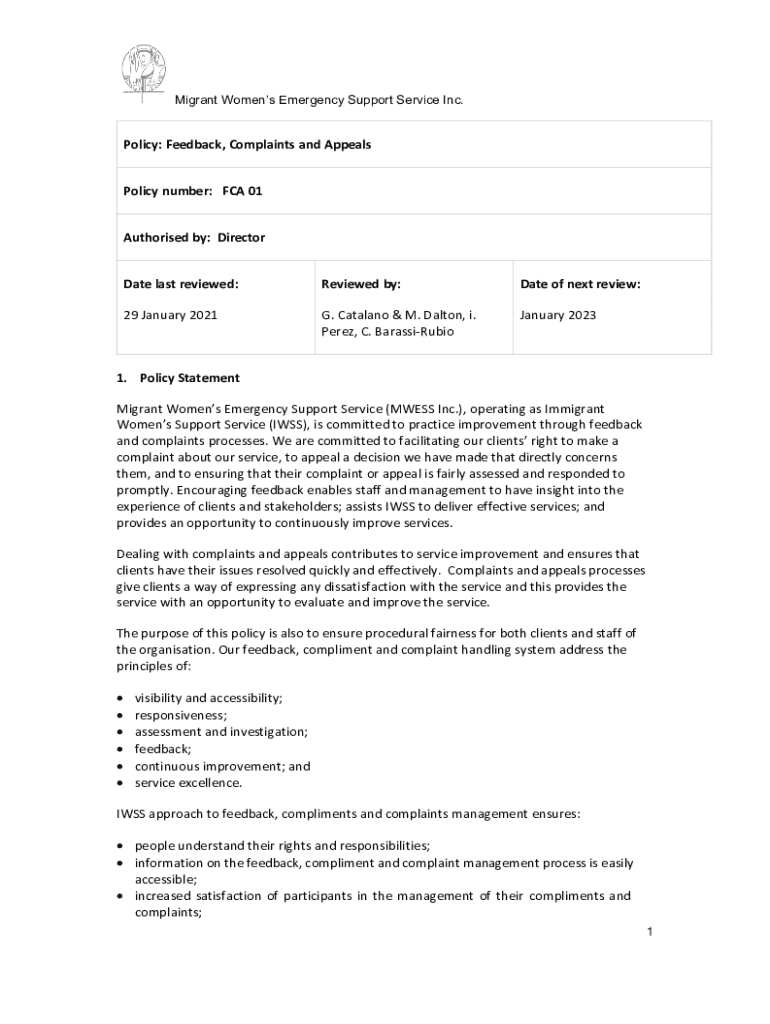 Migrant Women's Emergency Support Service Inc.

Policy: Feedback, Complaints and Appeals

Policy number: FCA 01

Authorised by: Director

| Date last reviewed: | Reviewed by: | Date of next review: |
|---|---|---|
| 29 January 2021 | G. Catalano & M. Dalton, i. Perez, C. Barassi-Rubio | January 2023 |

1. Policy Statement

Migrant Women's Emergency Support Service (MWESS Inc.), operating as Immigrant Women's Support Service (IWSS), is committed to practice improvement through feedback and complaints processes. We are committed to facilitating our clients' right to make a complaint about our service, to appeal a decision we have made that directly concerns them, and to ensuring that their complaint or appeal is fairly assessed and responded to promptly. Encouraging feedback enables staff and management to have insight into the experience of clients and stakeholders; assists IWSS to deliver effective services; and provides an opportunity to continuously improve services.

Dealing with complaints and appeals contributes to service improvement and ensures that clients have their issues resolved quickly and effectively. Complaints and appeals processes give clients a way of expressing any dissatisfaction with the service and this provides the service with an opportunity to evaluate and improve the service.

The purpose of this policy is also to ensure procedural fairness for both clients and staff of the organisation. Our feedback, compliment and complaint handling system address the principles of:

• visibility and accessibility;
• responsiveness;
• assessment and investigation;
• feedback;
• continuous improvement; and
• service excellence.

IWSS approach to feedback, compliments and complaints management ensures:

• people understand their rights and responsibilities;
• information on the feedback, compliment and complaint management process is easily accessible;
• increased satisfaction of participants in the management of their compliments and complaints;

1